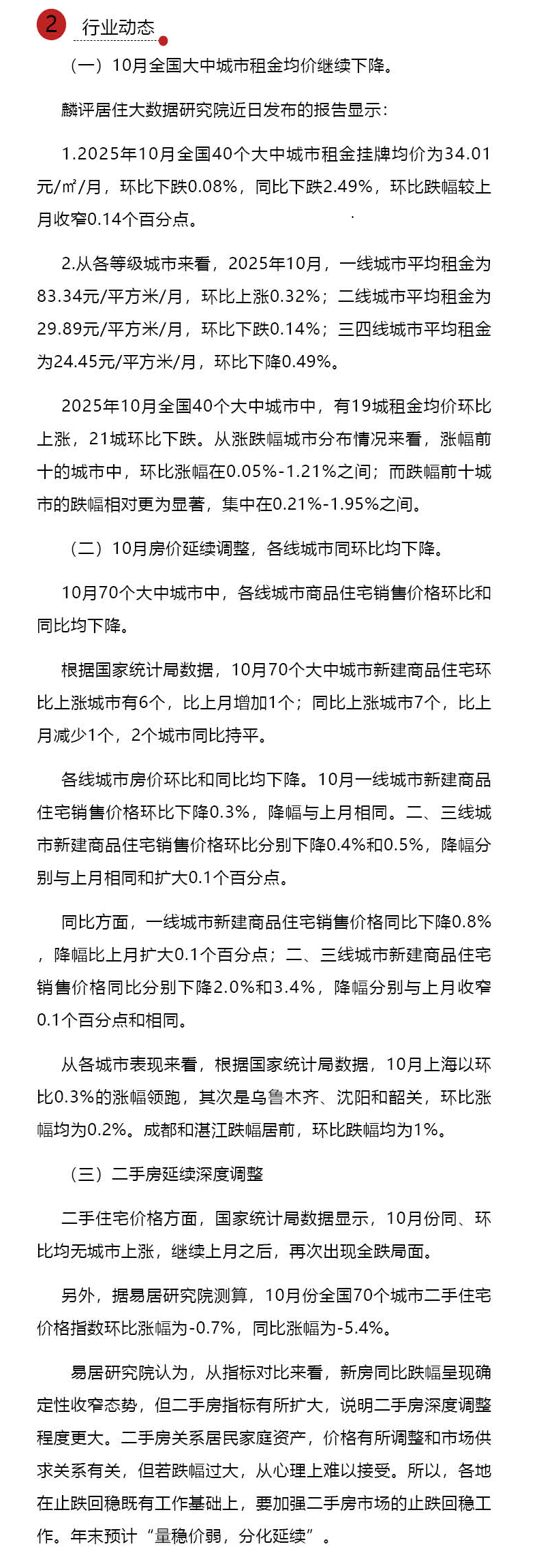 2 行业动态

（一）10月全国大中城市租金均价继续下降。

麟评居住大数据研究院近日发布的报告显示：

1.2025年10月全国40个大中城市租金挂牌均价为34.01元/㎡/月，环比下跌0.08%，同比下跌2.49%，环比跌幅较上月收窄0.14个百分点。

2.从各等级城市来看，2025年10月，一线城市平均租金为83.34元/平方米/月，环比上涨0.32%；二线城市平均租金为29.89元/平方米/月，环比下跌0.14%；三四线城市平均租金为24.45元/平方米/月，环比下降0.49%。

2025年10月全国40个大中城市中，有19城租金均价环比上涨，21城环比下跌。从涨跌幅城市分布情况来看，涨幅前十的城市中，环比涨幅在0.05%-1.21%之间；而跌幅前十城市的跌幅相对更为显著，集中在0.21%-1.95%之间。

（二）10月房价延续调整，各线城市同环比均下降。

10月70个大中城市中，各线城市商品住宅销售价格环比和同比均下降。

根据国家统计局数据，10月70个大中城市新建商品住宅环比上涨城市有6个，比上月增加1个；同比上涨城市7个，比上月减少1个，2个城市同比持平。

各线城市房价环比和同比均下降。10月一线城市新建商品住宅销售价格环比下降0.3%，降幅与上月相同。二、三线城市新建商品住宅销售价格环比分别下降0.4%和0.5%，降幅分别与上月相同和扩大0.1个百分点。

同比方面，一线城市新建商品住宅销售价格同比下降0.8%，降幅比上月扩大0.1个百分点；二、三线城市新建商品住宅销售价格同比分别下降2.0%和3.4%，降幅分别与上月收窄0.1个百分点和相同。

从各城市表现来看，根据国家统计局数据，10月上海以环比0.3%的涨幅领跑，其次是乌鲁木齐、沈阳和韶关，环比涨幅均为0.2%。成都和湛江跌幅居前，环比跌幅均为1%。

（三）二手房延续深度调整

二手住宅价格方面，国家统计局数据显示，10月份同、环比均无城市上涨，继续上月之后，再次出现全跌局面。

另外，据易居研究院测算，10月份全国70个城市二手住宅价格指数环比涨幅为-0.7%，同比涨幅为-5.4%。

易居研究院认为，从指标对比来看，新房同比跌幅呈现确定性收窄态势，但二手房指标有所扩大，说明二手房深度调整程度更大。二手房关系居民家庭资产，价格有所调整和市场供求关系有关，但若跌幅过大，从心理上难以接受。所以，各地在止跌回稳既有工作基础上，要加强二手房市场的止跌回稳工作。年末预计“量稳价弱，分化延续”。